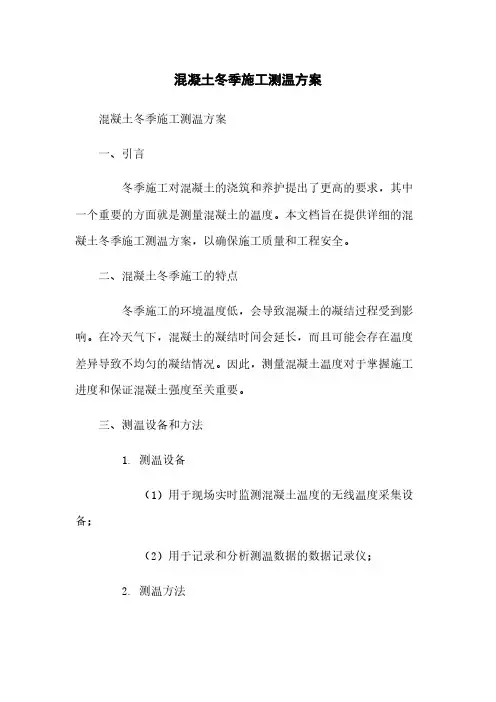 混凝土冬季施工测温方案

混凝土冬季施工测温方案

一、引言

冬季施工对混凝土的浇筑和养护提出了更高的要求，其中一个重要的方面就是测量混凝土的温度。本文档旨在提供详细的混凝土冬季施工测温方案，以确保施工质量和工程安全。

二、混凝土冬季施工的特点

冬季施工的环境温度低，会导致混凝土的凝结过程受到影响。在冷天气下，混凝土的凝结时间会延长，而且可能会存在温度差异导致不均匀的凝结情况。因此，测量混凝土温度对于掌握施工进度和保证混凝土强度至关重要。

三、测温设备和方法

1. 测温设备

（1）用于现场实时监测混凝土温度的无线温度采集设备；

（2）用于记录和分析测温数据的数据记录仪；

2. 测温方法